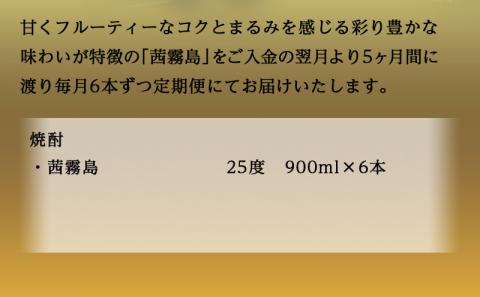 甘くフルーティーなコクとまるみを感じる彩り豊かな味わいが特徴の「茜霧島」をご入金の翌月より5ヶ月間に渡り毎月6本ずつ定期便にてお届けいたします。

焼酎
・茜霧島　25度　900ml×6本